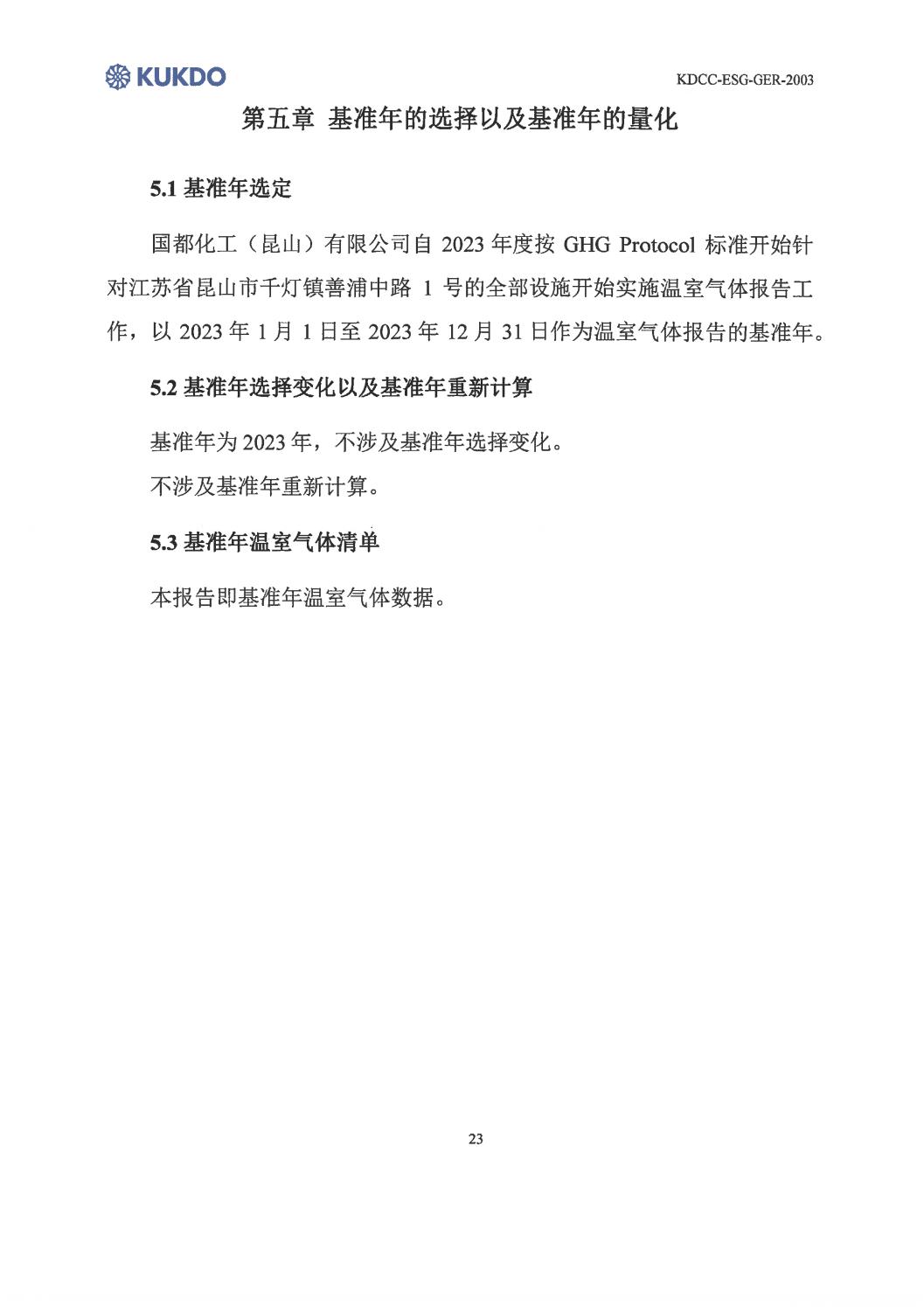 KUKDO

KDCC-ESG-GER-2003

第五章 基准年的选择以及基准年的量化

5.1 基准年选定

国都化工（昆山）有限公司自 2023 年度按 GHG Protocol 标准开始针对江苏省昆山市千灯镇善浦中路 1 号的全部设施开始实施温室气体报告工作，以 2023 年 1 月 1 日至 2023 年 12 月 31 日作为温室气体报告的基准年。

5.2 基准年选择变化以及基准年重新计算

基准年为 2023 年，不涉及基准年选择变化。

不涉及基准年重新计算。

5.3 基准年温室气体清单

本报告即基准年温室气体数据。

23